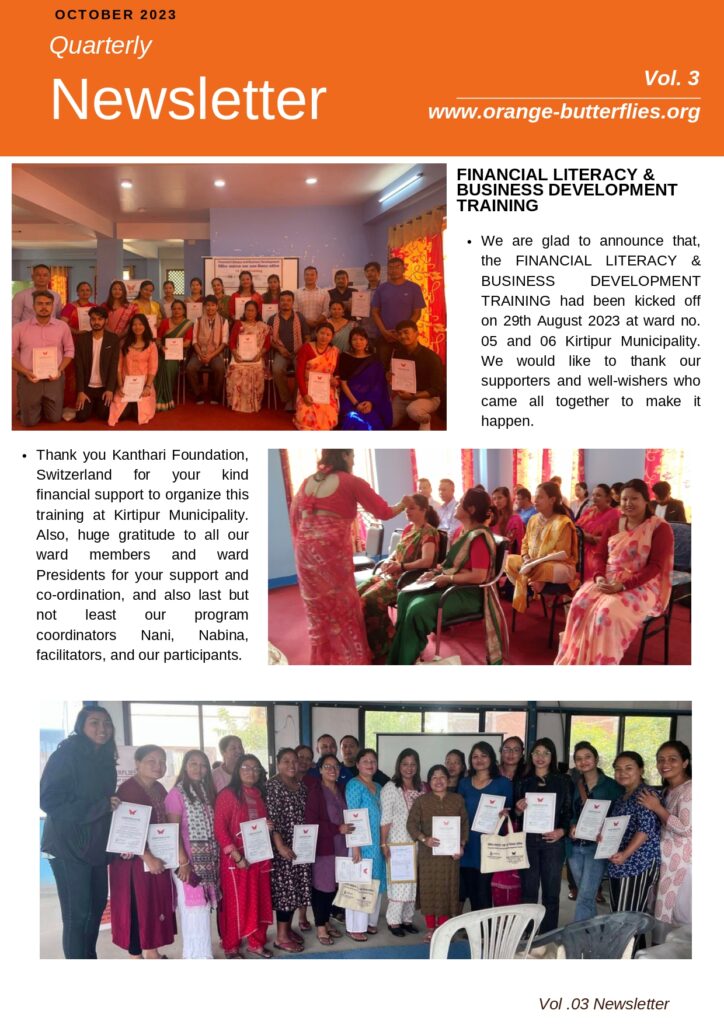 OCTOBER 2023

Quarterly

Newsletter

Vol. 3

www.orange-butterflies.org

FINANCIAL LITERACY & BUSINESS DEVELOPMENT TRAINING

• We are glad to announce that, the FINANCIAL LITERACY & BUSINESS DEVELOPMENT TRAINING had been kicked off on 29th August 2023 at ward no. 05 and 06 Kirtipur Municipality. We would like to thank our supporters and well-wishers who came all together to make it happen.

• Thank you Kanthari Foundation, Switzerland for your kind financial support to organize this training at Kirtipur Municipality. Also, huge gratitude to all our ward members and ward Presidents for your support and co-ordination, and also last but not least our program coordinators Nani, Nabina, facilitators, and our participants.

Vol .03 Newsletter